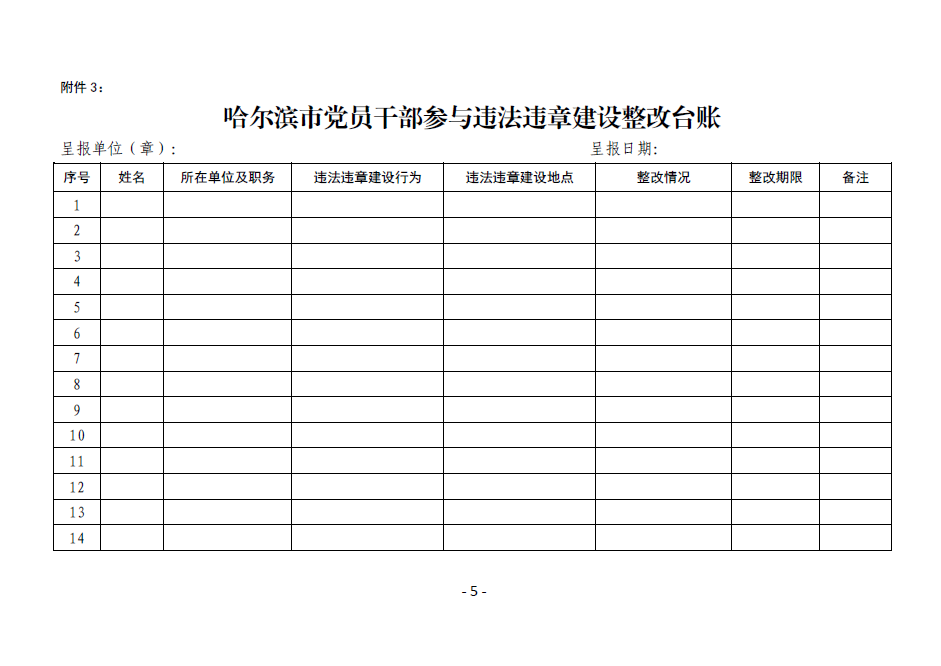 附件 3：

哈尔滨市党员干部参与违法违章建设整改台账

呈报单位（章）：

呈报日期：

| 序号 | 姓名 | 所在单位及职务 | 违法违章建设行为 | 违法违章建设地点 | 整改情况 | 整改期限 | 备注 |
|---|---|---|---|---|---|---|---|
| 1 | | | | | | | |
| 2 | | | | | | | |
| 3 | | | | | | | |
| 4 | | | | | | | |
| 5 | | | | | | | |
| 6 | | | | | | | |
| 7 | | | | | | | |
| 8 | | | | | | | |
| 9 | | | | | | | |
| 10 | | | | | | | |
| 11 | | | | | | | |
| 12 | | | | | | | |
| 13 | | | | | | | |
| 14 | | | | | | | |

- 5 -